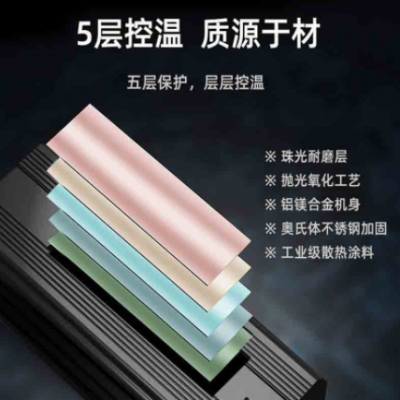 5层控温 质源于材

五层保护，层层控温

※ 珠光耐磨层
※ 抛光氧化工艺
※ 铝镁合金机身
※ 奥氏体不锈钢加固
※ 工业级散热涂料